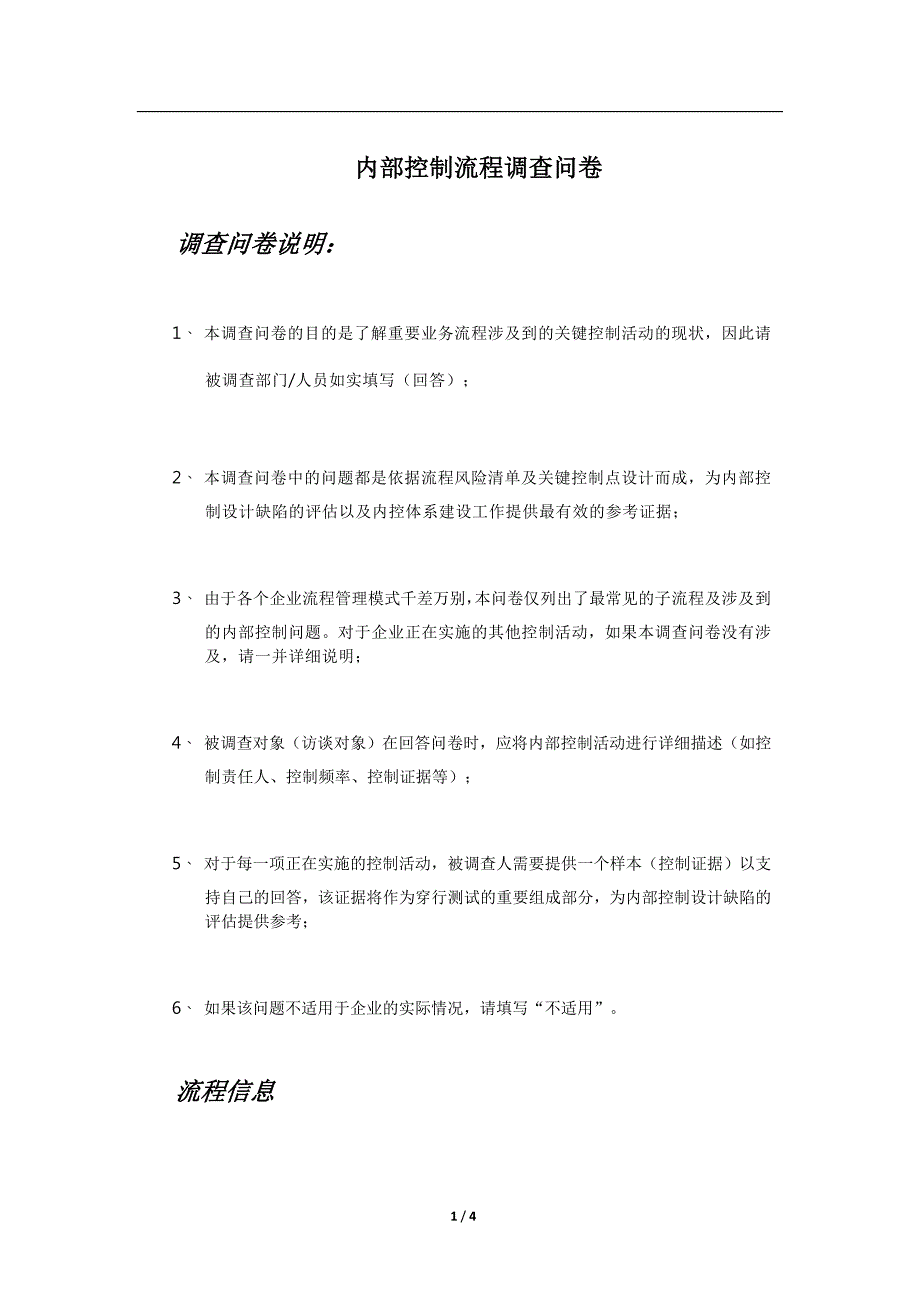 内部控制流程调查问卷

调查问卷说明：

1、 本调查问卷的目的是了解重要业务流程涉及到的关键控制活动的现状，因此请被调查部门/人员如实填写（回答）；

2、 本调查问卷中的问题都是依据流程风险清单及关键控制点设计而成，为内部控制设计缺陷的评估以及内控体系建设工作提供最有效的参考证据；

3、 由于各个企业流程管理模式千差万别，本问卷仅列出了最常见的子流程及涉及到的内部控制问题。对于企业正在实施的其他控制活动，如果本调查问卷没有涉及，请一并详细说明；

4、 被调查对象（访谈对象）在回答问卷时，应将内部控制活动进行详细描述（如控制责任人、控制频率、控制证据等）；

5、 对于每一项正在实施的控制活动，被调查人需要提供一个样本（控制证据）以支持自己的回答，该证据将作为穿行测试的重要组成部分，为内部控制设计缺陷的评估提供参考；

6、 如果该问题不适用于企业的实际情况，请填写“不适用”。

流程信息

1 / 4